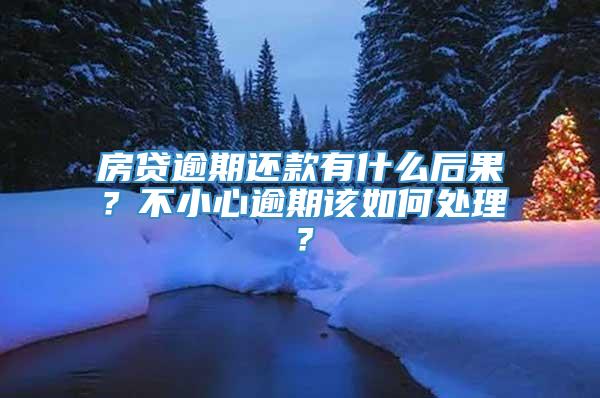 房贷逾期还款有什么后果？不小心逾期该如何处理？